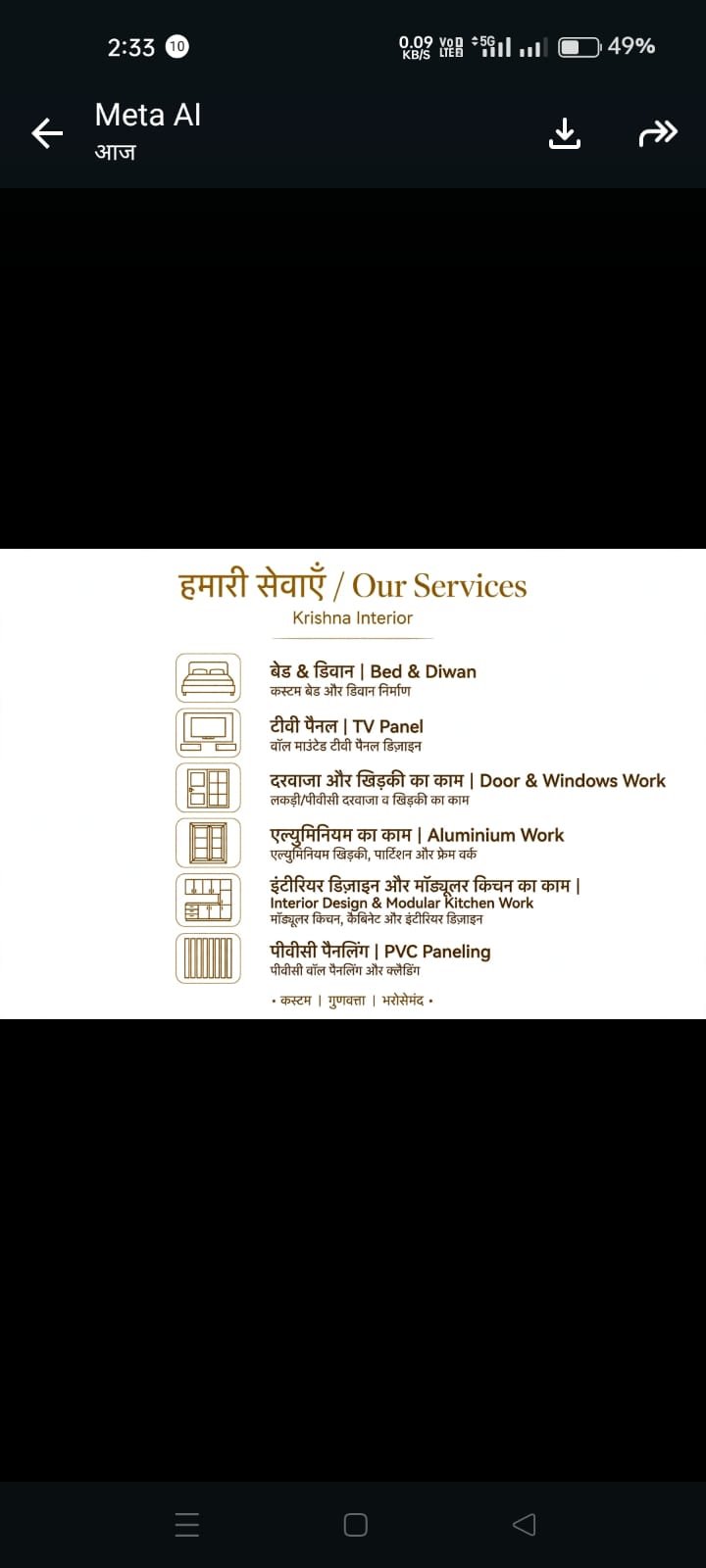 2:33 10 0.09 KB/S Vo LTE 5G 49%

Meta AI
आज

हमारी सेवाएँ / Our Services
Krishna Interior

बेड & डिवान | Bed & Diwan
कस्टम बेड और डिवान निर्माण

टीवी पैनल | TV Panel
वॉल माउंटेड टीवी पैनल डिज़ाइन

दरवाजा और खिड़की का काम | Door & Windows Work
लकड़ी/पीवीसी दरवाजा व खिड़की का काम

एल्युमिनियम का काम | Aluminium Work
एल्युमिनियम खिड़की, पार्टिशन और फ्रेम वर्क

इंटीरियर डिज़ाइन और मॉड्यूलर किचन का काम | Interior Design & Modular Kitchen Work
मॉड्यूलर किचन, कैबिनेट और इंटीरियर डिज़ाइन

पीवीसी पैनलिंग | PVC Paneling
पीवीसी वॉल पैनलिंग और क्लैडिंग

• कस्टम | गुणवत्ता | भरोसेमंद •